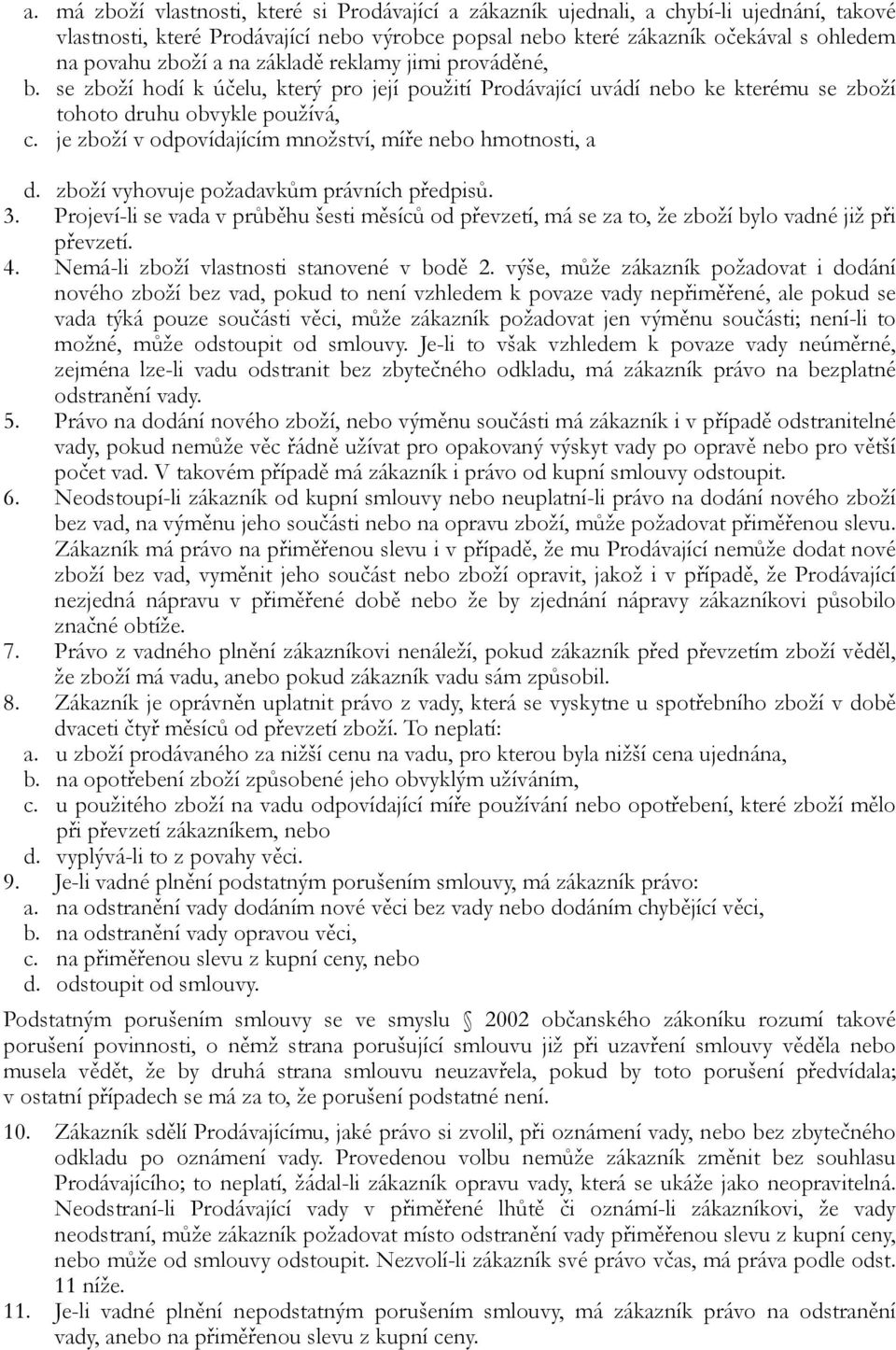 a. má zboží vlastnosti, které si Prodávající a zákazník ujednali, a chybí-li ujednání, takové vlastnosti, které Prodávající nebo výrobce popsal nebo které zákazník očekával s ohledem na povahu zboží a na základě reklamy jimi prováděné,
b. se zboží hodí k účelu, který pro její použití Prodávající uvádí nebo ke kterému se zboží tohoto druhu obvykle používá,
c. je zboží v odpovídajícím množství, míře nebo hmotnosti, a
d. zboží vyhovuje požadavkům právních předpisů.
3. Projeví-li se vada v průběhu šesti měsíců od převzetí, má se za to, že zboží bylo vadné již při převzetí.
4. Nemá-li zboží vlastnosti stanovené v bodě 2. výše, může zákazník požadovat i dodání nového zboží bez vad, pokud to není vzhledem k povaze vady nepřiměřené, ale pokud se vada týká pouze součásti věci, může zákazník požadovat jen výměnu součásti; není-li to možné, může odstoupit od smlouvy. Je-li to však vzhledem k povaze vady neúměrné, zejména lze-li vadu odstranit bez zbytečného odkladu, má zákazník právo na bezplatné odstranění vady.
5. Právo na dodání nového zboží, nebo výměnu součásti má zákazník i v případě odstranitelné vady, pokud nemůže věc řádně užívat pro opakovaný výskyt vady po opravě nebo pro větší počet vad. V takovém případě má zákazník i právo od kupní smlouvy odstoupit.
6. Neodstoupí-li zákazník od kupní smlouvy nebo neuplatní-li právo na dodání nového zboží bez vad, na výměnu jeho součásti nebo na opravu zboží, může požadovat přiměřenou slevu. Zákazník má právo na přiměřenou slevu i v případě, že mu Prodávající nemůže dodat nové zboží bez vad, vyměnit jeho součást nebo zboží opravit, jakož i v případě, že Prodávající nezjedná nápravu v přiměřené době nebo že by zjednání nápravy zákazníkovi působilo značné obtíže.
7. Právo z vadného plnění zákazníkovi nenáleží, pokud zákazník před převzetím zboží věděl, že zboží má vadu, anebo pokud zákazník vadu sám způsobil.
8. Zákazník je oprávněn uplatnit právo z vady, která se vyskytne u spotřebního zboží v době dvaceti čtyř měsíců od převzetí zboží. To neplatí:
a. u zboží prodávaného za nižší cenu na vadu, pro kterou byla nižší cena ujednána,
b. na opotřebení zboží způsobené jeho obvyklým užíváním,
c. u použitého zboží na vadu odpovídající míře používání nebo opotřebení, které zboží mělo při převzetí zákazníkem, nebo
d. vyplývá-li to z povahy věci.
9. Je-li vadné plnění podstatným porušením smlouvy, má zákazník právo:
a. na odstranění vady dodáním nové věci bez vady nebo dodáním chybějící věci,
b. na odstranění vady opravou věci,
c. na přiměřenou slevu z kupní ceny, nebo
d. odstoupit od smlouvy.
Podstatným porušením smlouvy se ve smyslu 2002 občanského zákoníku rozumí takové porušení povinnosti, o němž strana porušující smlouvu již při uzavření smlouvy věděla nebo musela vědět, že by druhá strana smlouvu neuzavřela, pokud by toto porušení předvídala; v ostatní případech se má za to, že porušení podstatné není.
10. Zákazník sdělí Prodávajícímu, jaké právo si zvolil, při oznámení vady, nebo bez zbytečného odkladu po oznámení vady. Provedenou volbu nemůže zákazník změnit bez souhlasu Prodávajícího; to neplatí, žádal-li zákazník opravu vady, která se ukáže jako neopravitelná. Neodstraní-li Prodávající vady v přiměřené lhůtě či oznámí-li zákazníkovi, že vady neodstraní, může zákazník požadovat místo odstranění vady přiměřenou slevu z kupní ceny, nebo může od smlouvy odstoupit. Nezvolí-li zákazník své právo včas, má práva podle odst. 11 níže.
11. Je-li vadné plnění nepodstatným porušením smlouvy, má zákazník právo na odstranění vady, anebo na přiměřenou slevu z kupní ceny.